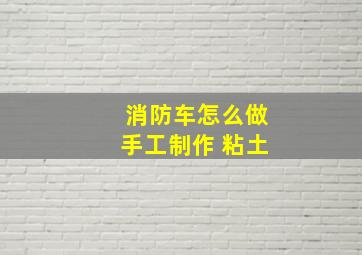 消防车怎么做
手工制作 粘土